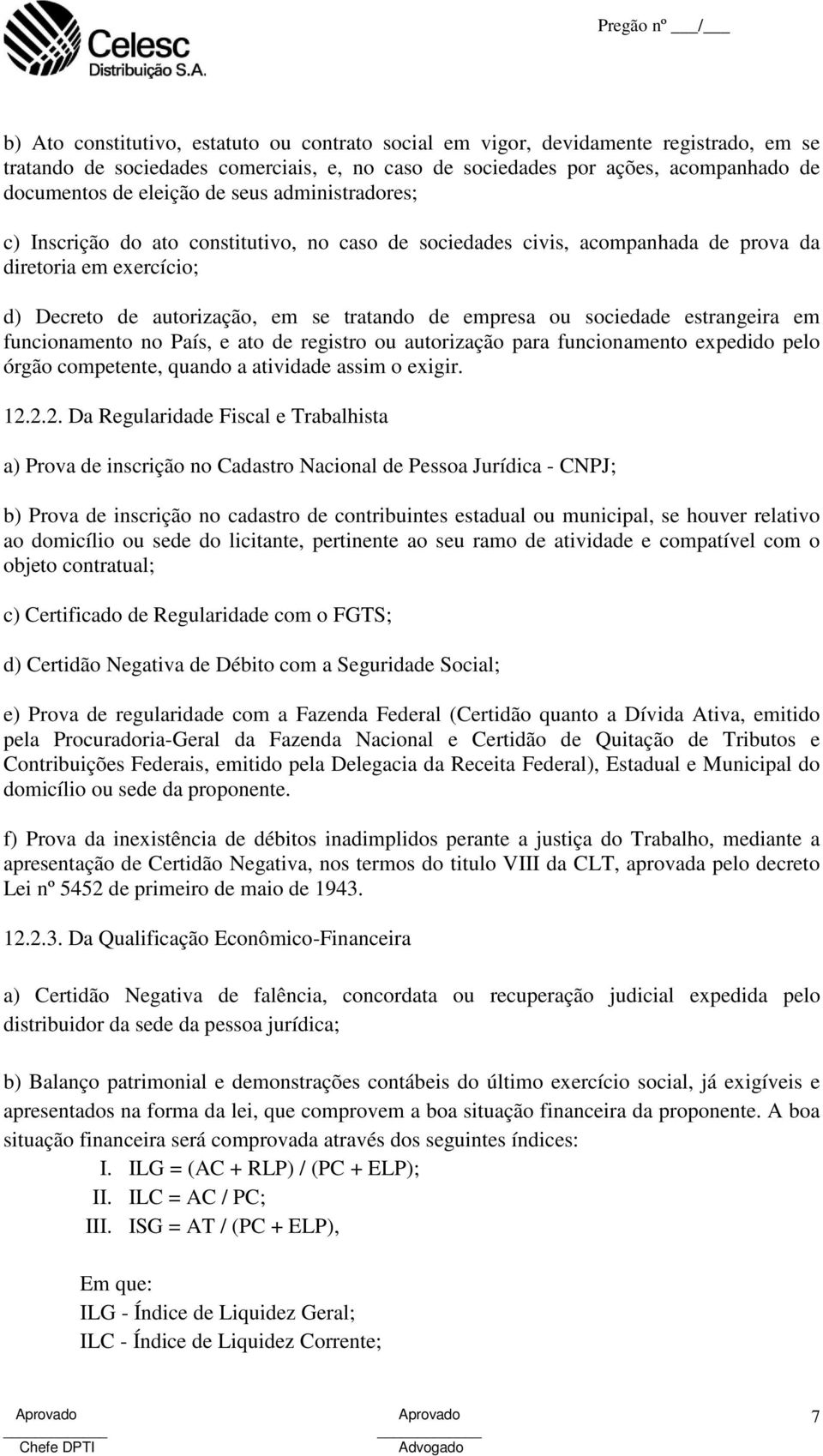 Celesc
Distribuição S.A.

Pregão nº ___/___

b) Ato constitutivo, estatuto ou contrato social em vigor, devidamente registrado, em se tratando de sociedades comerciais, e, no caso de sociedades por ações, acompanhado de documentos de eleição de seus administradores;

c) Inscrição do ato constitutivo, no caso de sociedades civis, acompanhada de prova da diretoria em exercício;

d) Decreto de autorização, em se tratando de empresa ou sociedade estrangeira em funcionamento no País, e ato de registro ou autorização para funcionamento expedido pelo órgão competente, quando a atividade assim o exigir.

12.2.2. Da Regularidade Fiscal e Trabalhista

a) Prova de inscrição no Cadastro Nacional de Pessoa Jurídica - CNPJ;

b) Prova de inscrição no cadastro de contribuintes estadual ou municipal, se houver relativo ao domicílio ou sede do licitante, pertinente ao seu ramo de atividade e compatível com o objeto contratual;

c) Certificado de Regularidade com o FGTS;

d) Certidão Negativa de Débito com a Seguridade Social;

e) Prova de regularidade com a Fazenda Federal (Certidão quanto a Dívida Ativa, emitido pela Procuradoria-Geral da Fazenda Nacional e Certidão de Quitação de Tributos e Contribuições Federais, emitido pela Delegacia da Receita Federal), Estadual e Municipal do domicílio ou sede da proponente.

f) Prova da inexistência de débitos inadimplidos perante a justiça do Trabalho, mediante a apresentação de Certidão Negativa, nos termos do titulo VIII da CLT, aprovada pelo decreto Lei nº 5452 de primeiro de maio de 1943.

12.2.3. Da Qualificação Econômico-Financeira

a) Certidão Negativa de falência, concordata ou recuperação judicial expedida pelo distribuidor da sede da pessoa jurídica;

b) Balanço patrimonial e demonstrações contábeis do último exercício social, já exigíveis e apresentados na forma da lei, que comprovem a boa situação financeira da proponente. A boa situação financeira será comprovada através dos seguintes índices:
I. ILG = (AC + RLP) / (PC + ELP);
II. ILC = AC / PC;
III. ISG = AT / (PC + ELP),

Em que:
ILG - Índice de Liquidez Geral;
ILC - Índice de Liquidez Corrente;

Aprovado
Chefe DPTI

Aprovado
Advogado

7